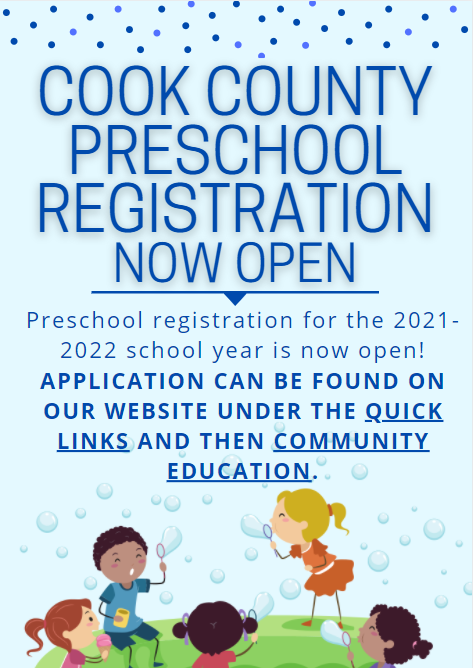 COOK COUNTY PRESCHOOL REGISTRATION NOW OPEN

Preschool registration for the 2021-2022 school year is now open!

APPLICATION CAN BE FOUND ON OUR WEBSITE UNDER THE QUICK LINKS AND THEN COMMUNITY EDUCATION.